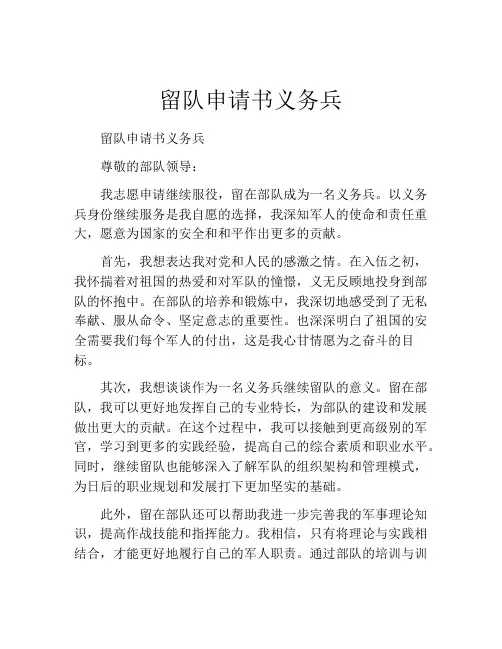 留队申请书义务兵

留队申请书义务兵

尊敬的部队领导：

我志愿申请继续服役，留在部队成为一名义务兵。以义务兵身份继续服务是我自愿的选择，我深知军人的使命和责任重大，愿意为国家的安全和和平作出更多的贡献。

首先，我想表达我对党和人民的感激之情。在入伍之初，我怀揣着对祖国的热爱和对军队的憧憬，义无反顾地投身到部队的怀抱中。在部队的培养和锻炼中，我深切地感受到了无私奉献、服从命令、坚定意志的重要性。也深深明白了祖国的安全需要我们每个军人的付出，这是我心甘情愿为之奋斗的目标。

其次，我想谈谈作为一名义务兵继续留队的意义。留在部队，我可以更好地发挥自己的专业特长，为部队的建设和发展做出更大的贡献。在这个过程中，我可以接触到更高级别的军官，学习到更多的实践经验，提高自己的综合素质和职业水平。同时，继续留队也能够深入了解军队的组织架构和管理模式，为日后的职业规划和发展打下更加坚实的基础。

此外，留在部队还可以帮助我进一步完善我的军事理论知识，提高作战技能和指挥能力。我相信，只有将理论与实践相结合，才能更好地履行自己的军人职责。通过部队的培训与训